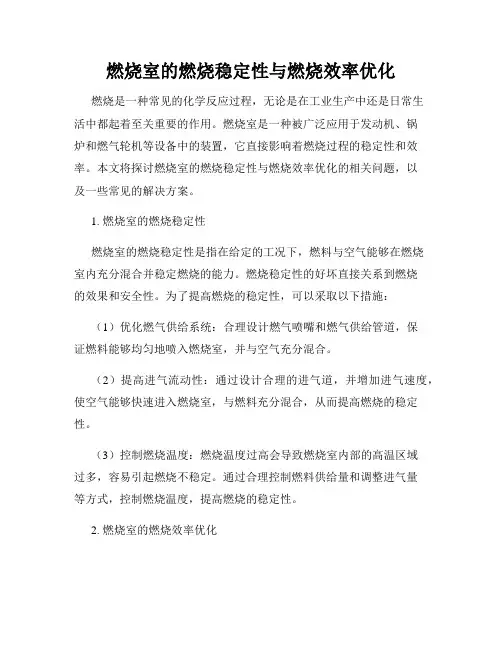 燃烧室的燃烧稳定性与燃烧效率优化

燃烧是一种常见的化学反应过程，无论是在工业生产中还是日常生活中都起着至关重要的作用。燃烧室是一种被广泛应用于发动机、锅炉和燃气轮机等设备中的装置，它直接影响着燃烧过程的稳定性和效率。本文将探讨燃烧室的燃烧稳定性与燃烧效率优化的相关问题，以及一些常见的解决方案。

1. 燃烧室的燃烧稳定性

燃烧室的燃烧稳定性是指在给定的工况下，燃料与空气能够在燃烧室内充分混合并稳定燃烧的能力。燃烧稳定性的好坏直接关系到燃烧的效果和安全性。为了提高燃烧的稳定性，可以采取以下措施：

（1）优化燃气供给系统：合理设计燃气喷嘴和燃气供给管道，保证燃料能够均匀地喷入燃烧室，并与空气充分混合。

（2）提高进气流动性：通过设计合理的进气道，并增加进气速度，使空气能够快速进入燃烧室，与燃料充分混合，从而提高燃烧的稳定性。

（3）控制燃烧温度：燃烧温度过高会导致燃烧室内部的高温区域过多，容易引起燃烧不稳定。通过合理控制燃料供给量和调整进气量等方式，控制燃烧温度，提高燃烧的稳定性。

2. 燃烧室的燃烧效率优化